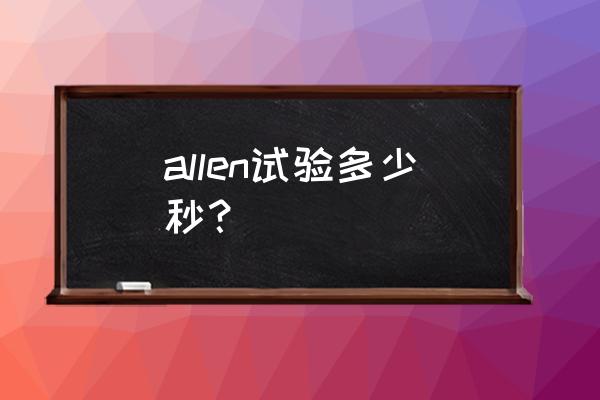 allen试验多少秒？